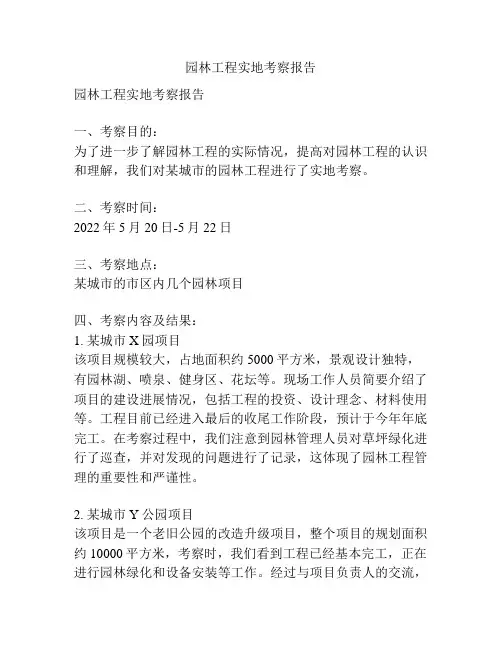 园林工程实地考察报告

园林工程实地考察报告

一、考察目的：
为了进一步了解园林工程的实际情况，提高对园林工程的认识和理解，我们对某城市的园林工程进行了实地考察。

二、考察时间：
2022 年 5 月 20 日-5 月 22 日

三、考察地点：
某城市的市区内几个园林项目

四、考察内容及结果：
1. 某城市 X 园项目
该项目规模较大，占地面积约 5000 平方米，景观设计独特，有园林湖、喷泉、健身区、花坛等。现场工作人员简要介绍了项目的建设进展情况，包括工程的投资、设计理念、材料使用等。工程目前已经进入最后的收尾工作阶段，预计于今年年底完工。在考察过程中，我们注意到园林管理人员对草坪绿化进行了巡查，并对发现的问题进行了记录，这体现了园林工程管理的重要性和严谨性。

2. 某城市 Y 公园项目
该项目是一个老旧公园的改造升级项目，整个项目的规划面积约 10000 平方米，考察时，我们看到工程已经基本完工，正在进行园林绿化和设备安装等工作。经过与项目负责人的交流，